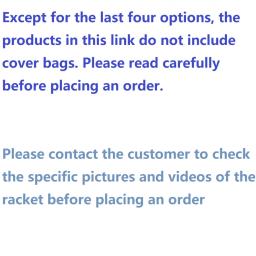 Except for the last four options, the products in this link do not include cover bags. Please read carefully before placing an order.

Please contact the customer to check the specific pictures and videos of the racket before placing an order